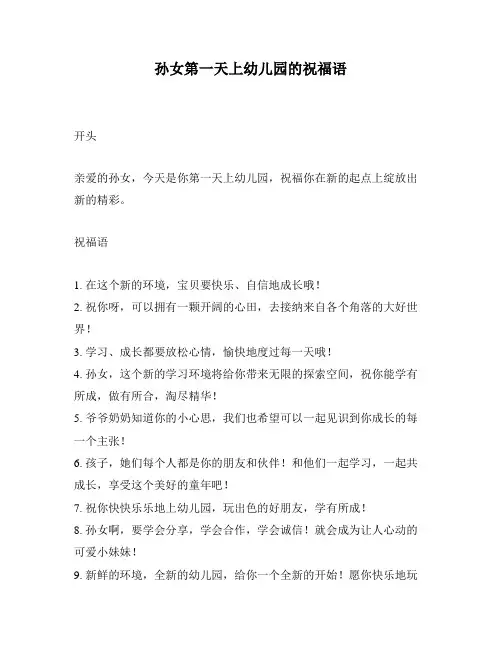 孙女第一天上幼儿园的祝福语

开头

亲爱的孙女，今天是你第一天上幼儿园，祝福你在新的起点上绽放出新的精彩。

祝福语

1. 在这个新的环境，宝贝要快乐、自信地成长哦！
2. 祝你呀，可以拥有一颗开阔的心田，去接纳来自各个角落的大好世界！
3. 学习、成长都要放松心情，愉快地度过每一天哦！
4. 孙女，这个新的学习环境将给你带来无限的探索空间，祝你能学有所成，做有所合，淘尽精华！
5. 爷爷奶奶知道你的小心思，我们也希望可以一起见识到你成长的每一个主张！
6. 孩子，她们每个人都是你的朋友和伙伴！和他们一起学习，一起共成长，享受这个美好的童年吧！
7. 祝你快快乐乐地上幼儿园，玩出色的好朋友，学有所成！
8. 孙女啊，要学会分享，学会合作，学会诚信！就会成为让人心动的可爱小妹妹！
9. 新鲜的环境，全新的幼儿园，给你一个全新的开始！愿你快乐地玩